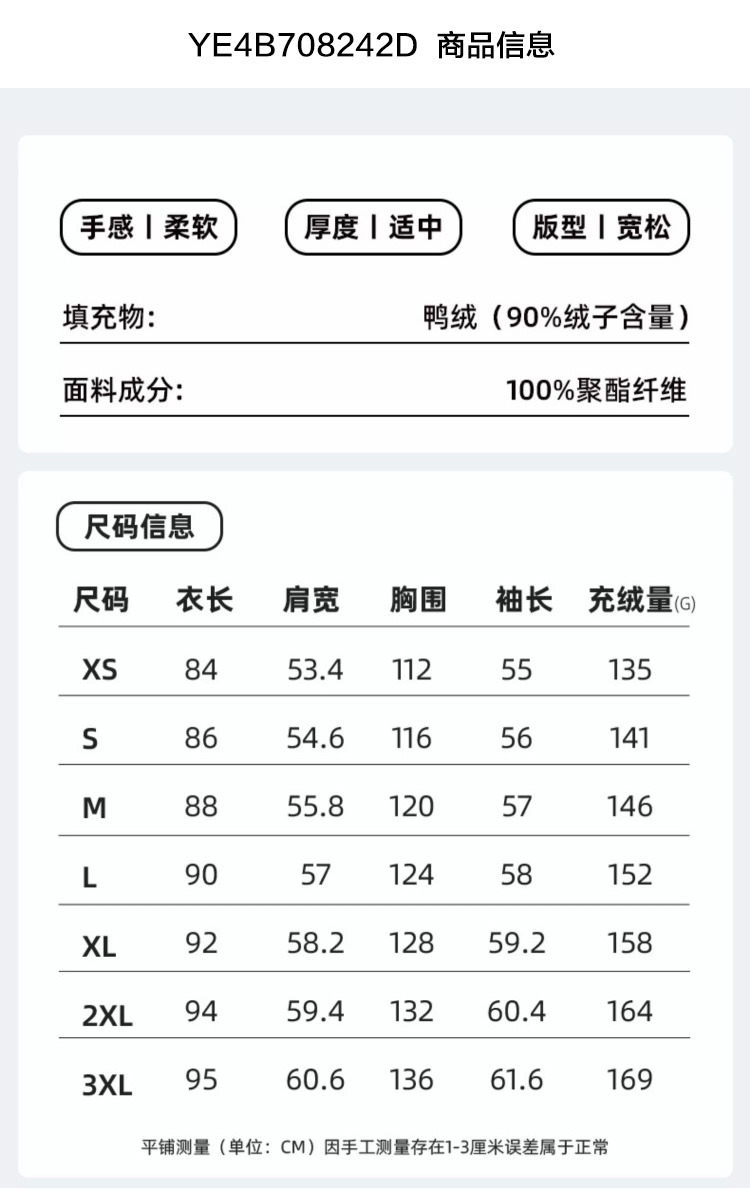 YE4B708242D 商品信息

手感丨柔软 厚度丨适中 版型丨宽松

填充物: 鸭绒（90%绒子含量）

面料成分: 100%聚酯纤维

尺码信息

| 尺码 | 衣长 | 肩宽 | 胸围 | 袖长 | 充绒量(G) |
|---|---|---|---|---|---|
| XS | 84 | 53.4 | 112 | 55 | 135 |
| S | 86 | 54.6 | 116 | 56 | 141 |
| M | 88 | 55.8 | 120 | 57 | 146 |
| L | 90 | 57 | 124 | 58 | 152 |
| XL | 92 | 58.2 | 128 | 59.2 | 158 |
| 2XL | 94 | 59.4 | 132 | 60.4 | 164 |
| 3XL | 95 | 60.6 | 136 | 61.6 | 169 |

平铺测量（单位：CM）因手工测量存在1-3厘米误差属于正常